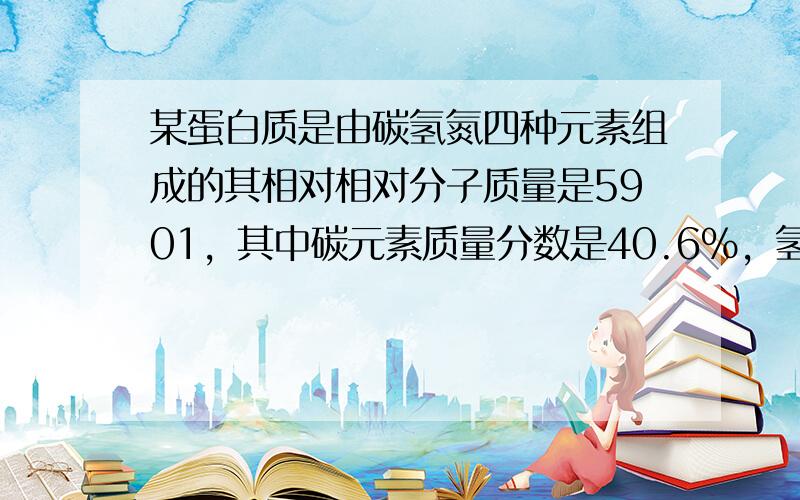 某蛋白质是由碳氢氮四种元素组成的其相对相对分子质量是5901，其中碳元素质量分数是40.6%，氢